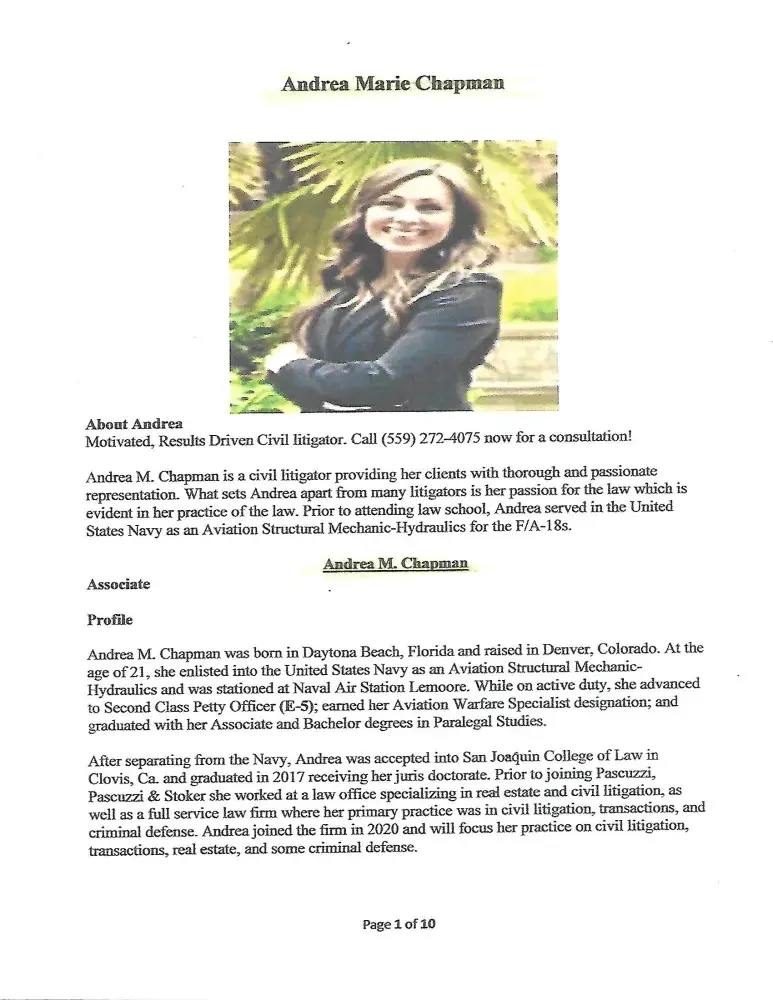 Andrea Marie Chapman

About Andrea
Motivated, Results Driven Civil litigator. Call (559) 272-4075 now for a consultation!

Andrea M. Chapman is a civil litigator providing her clients with thorough and passionate representation. What sets Andrea apart from many litigators is her passion for the law which is evident in her practice of the law. Prior to attending law school, Andrea served in the United States Navy as an Aviation Structural Mechanic-Hydraulics for the F/A-18s.

Andrea M. Chapman

Associate

Profile

Andrea M. Chapman was born in Daytona Beach, Florida and raised in Denver, Colorado. At the age of 21, she enlisted into the United States Navy as an Aviation Structural Mechanic-Hydraulics and was stationed at Naval Air Station Lemoore. While on active duty, she advanced to Second Class Petty Officer (E-5); earned her Aviation Warfare Specialist designation; and graduated with her Associate and Bachelor degrees in Paralegal Studies.

After separating from the Navy, Andrea was accepted into San Joaquin College of Law in Clovis, Ca. and graduated in 2017 receiving her juris doctorate. Prior to joining Pascuzzi, Pascuzzi & Stoker she worked at a law office specializing in real estate and civil litigation, as well as a full service law firm where her primary practice was in civil litigation, transactions, and criminal defense. Andrea joined the firm in 2020 and will focus her practice on civil litigation, transactions, real estate, and some criminal defense.

Page 1 of 10